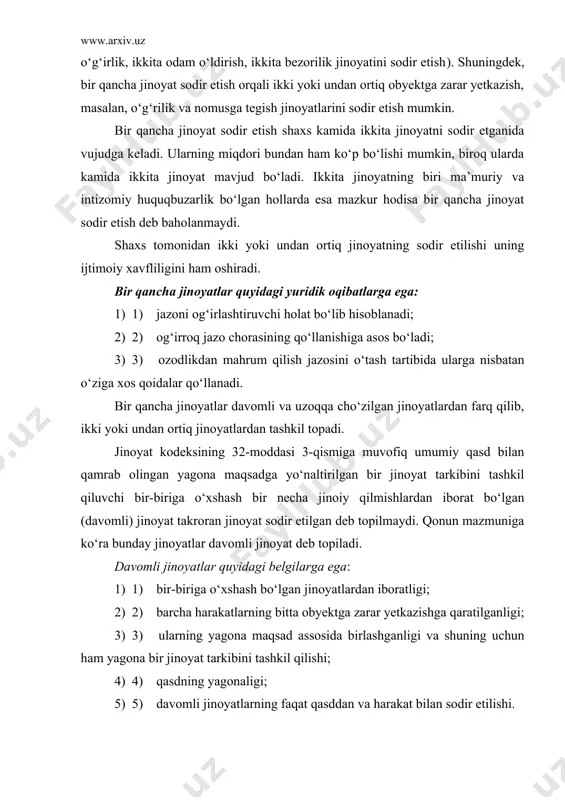 www.arxiv.uz

o‘g‘irlik, ikkita odam o‘ldirish, ikkita bezorilik jinoyatini sodir etish). Shuningdek, bir qancha jinoyat sodir etish orqali ikki yoki undan ortiq obyektga zarar yetkazish, masalan, o‘g‘rilik va nomusga tegish jinoyatlarini sodir etish mumkin.

Bir qancha jinoyat sodir etish shaxs kamida ikkita jinoyatni sodir etganida vujudga keladi. Ularning miqdori bundan ham ko‘p bo‘lishi mumkin, biroq ularda kamida ikkita jinoyat mavjud bo‘ladi. Ikkita jinoyatning biri ma’muriy va intizomiy huquqbuzarlik bo‘lgan hollarda esa mazkur hodisa bir qancha jinoyat sodir etish deb baholanmaydi.

Shaxs tomonidan ikki yoki undan ortiq jinoyatning sodir etilishi uning ijtimoiy xavfliligini ham oshiradi.

Bir qancha jinoyatlar quyidagi yuridik oqibatlarga ega:

1) 1) jazoni og‘irlashtiruvchi holat bo‘lib hisoblanadi;

2) 2) og‘irroq jazo chorasining qo‘llanishiga asos bo‘ladi;

3) 3) ozodlikdan mahrum qilish jazosini o‘tash tartibida ularga nisbatan o‘ziga xos qoidalar qo‘llanadi.

Bir qancha jinoyatlar davomli va uzoqqa cho‘zilgan jinoyatlardan farq qilib, ikki yoki undan ortiq jinoyatlardan tashkil topadi.

Jinoyat kodeksining 32-moddasi 3-qismiga muvofiq umumiy qasd bilan qamrab olingan yagona maqsadga yo‘naltirilgan bir jinoyat tarkibini tashkil qiluvchi bir-biriga o‘xshash bir necha jinoiy qilmishlardan iborat bo‘lgan (davomli) jinoyat takroran jinoyat sodir etilgan deb topilmaydi. Qonun mazmuniga ko‘ra bunday jinoyatlar davomli jinoyat deb topiladi.

Davomli jinoyatlar quyidagi belgilarga ega:

1) 1) bir-biriga o‘xshash bo‘lgan jinoyatlardan iboratligi;

2) 2) barcha harakatlarning bitta obyektga zarar yetkazishga qaratilganligi;

3) 3) ularning yagona maqsad assosida birlashganligi va shuning uchun ham yagona bir jinoyat tarkibini tashkil qilishi;

4) 4) qasdning yagonaligi;

5) 5) davomli jinoyatlarning faqat qasddan va harakat bilan sodir etilishi.